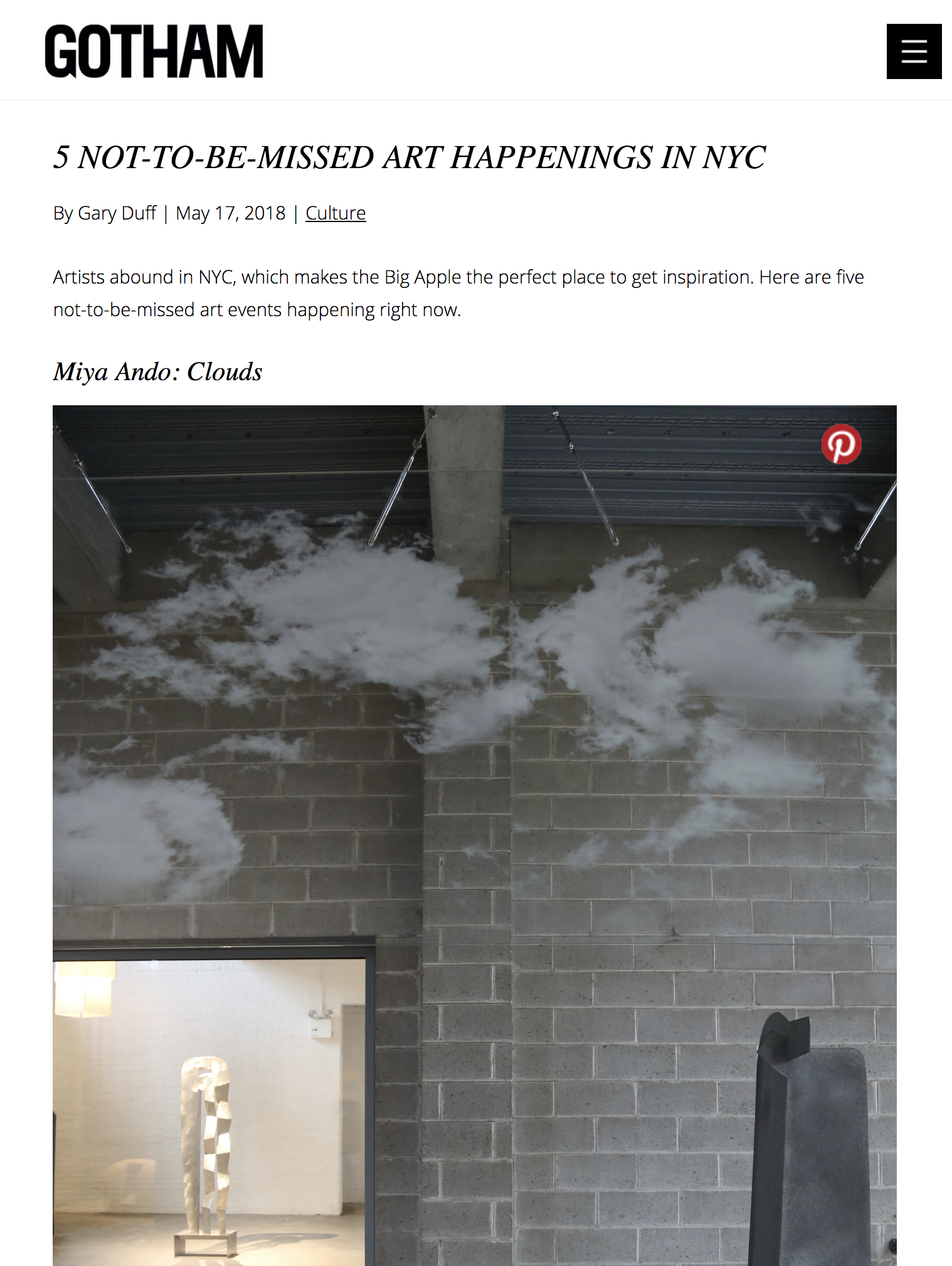 GOTHAM

5 NOT-TO-BE-MISSED ART HAPPENINGS IN NYC

By Gary Duff | May 17, 2018 | Culture

Artists abound in NYC, which makes the Big Apple the perfect place to get inspiration. Here are five not-to-be-missed art events happening right now.

Miya Ando: Clouds